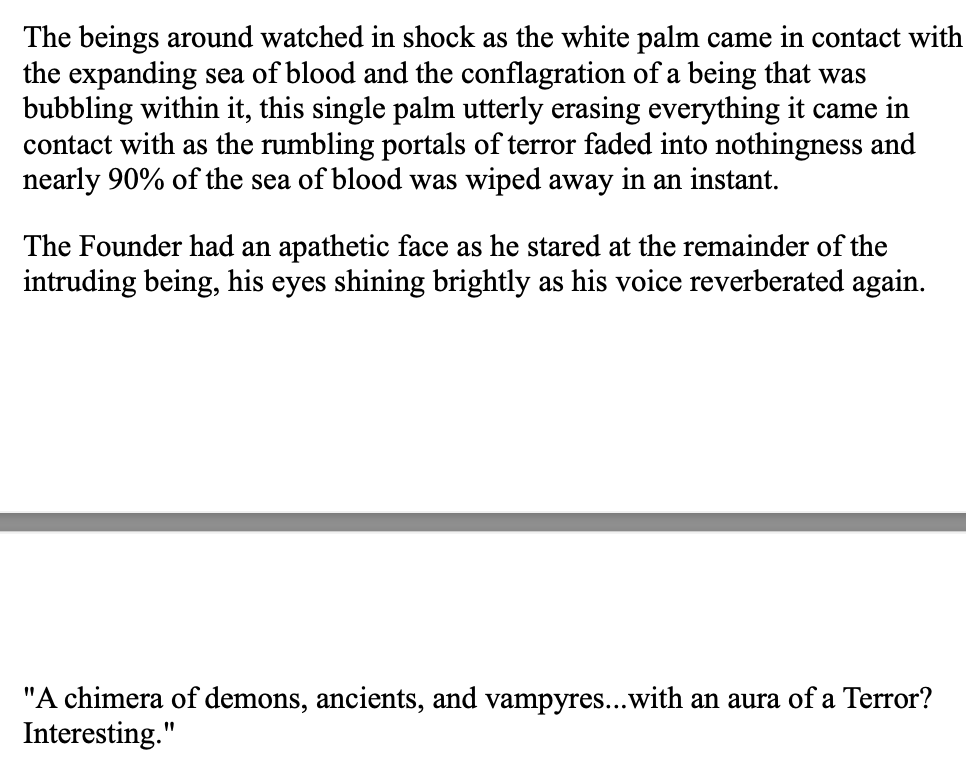 The beings around watched in shock as the white palm came in contact with the expanding sea of blood and the conflagration of a being that was bubbling within it, this single palm utterly erasing everything it came in contact with as the rumbling portals of terror faded into nothingness and nearly 90% of the sea of blood was wiped away in an instant.

The Founder had an apathetic face as he stared at the remainder of the intruding being, his eyes shining brightly as his voice reverberated again.

"A chimera of demons, ancients, and vampyres...with an aura of a Terror? Interesting."